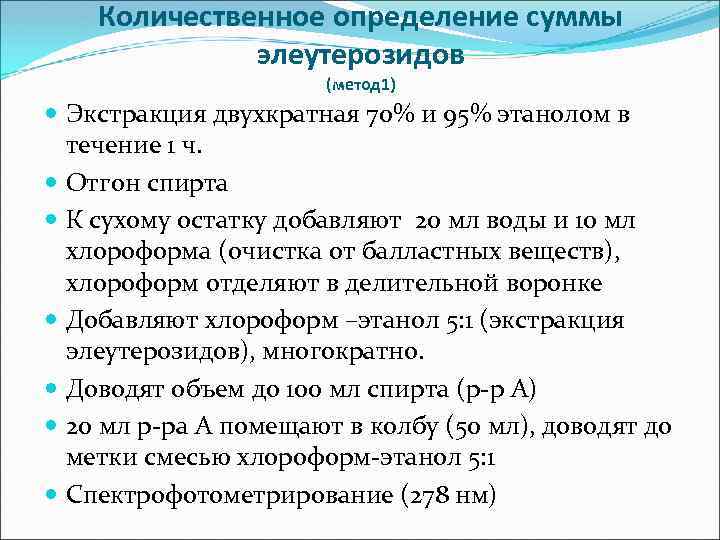 Количественное определение суммы элеутерозидов
(метод1)

Экстракция двухкратная 70% и 95% этанолом в течение 1 ч.

Отгон спирта

К сухому остатку добавляют  20 мл воды и 10 мл хлороформа (очистка от балластных веществ), хлороформ отделяют в делительной воронке

Добавляют хлороформ –этанол 5:1 (экстракция элеутерозидов), многократно.

Доводят объем до 100 мл спирта (р-р А)

20 мл р-ра А помещают в колбу (50 мл), доводят до метки смесью хлороформ-этанол 5:1

Спектрофотометрирование (278 нм)